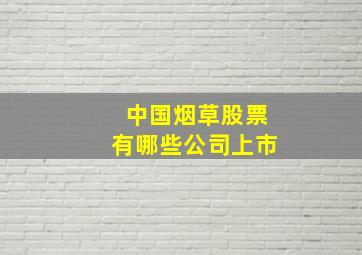 中国烟草股票
有哪些公司上市